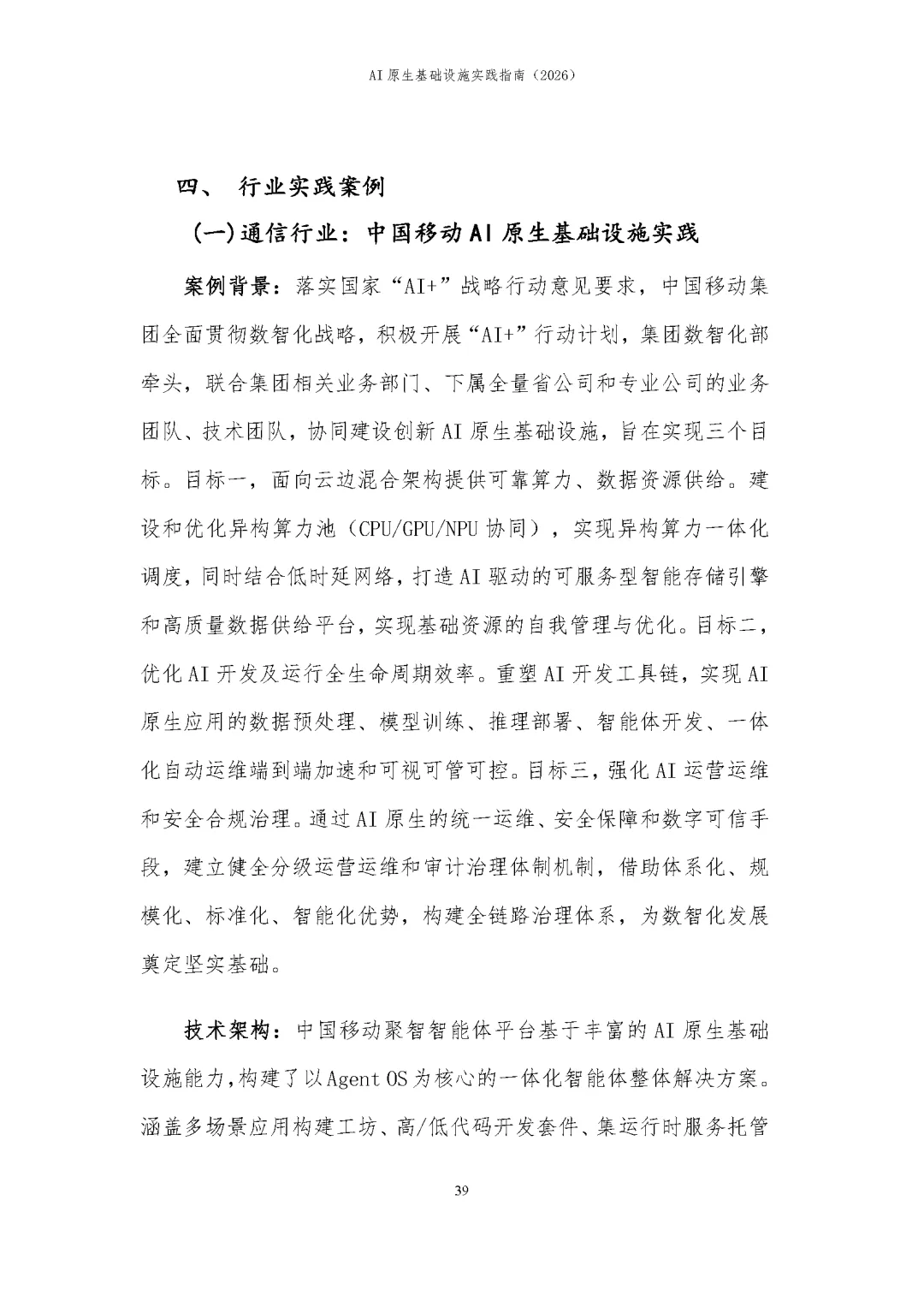 AI 原生基础设施实践指南（2026）

四、 行业实践案例

(一)通信行业：中国移动 AI 原生基础设施实践

案例背景：落实国家“AI+”战略行动意见要求，中国移动集团全面贯彻数智化战略，积极开展“AI+”行动计划，集团数智化部牵头，联合集团相关业务部门、下属全量省公司和专业公司的业务团队、技术团队，协同建设创新 AI 原生基础设施，旨在实现三个目标。目标一，面向云边混合架构提供可靠算力、数据资源供给。建设和优化异构算力池（CPU/GPU/NPU 协同），实现异构算力一体化调度，同时结合低时延网络，打造 AI 驱动的可服务型智能存储引擎和高质量数据供给平台，实现基础资源的自我管理与优化。目标二，优化 AI 开发及运行全生命周期效率。重塑 AI 开发工具链，实现 AI 原生应用的数据预处理、模型训练、推理部署、智能体开发、一体化自动运维端到端加速和可视可管可控。目标三，强化 AI 运营运维和安全合规治理。通过 AI 原生的统一运维、安全保障和数字可信手段，建立健全分级运营运维和审计治理体制机制，借助体系化、规模化、标准化、智能化优势，构建全链路治理体系，为数智化发展奠定坚实基础。

技术架构：中国移动聚智智能体平台基于丰富的 AI 原生基础设施能力，构建了以 Agent OS 为核心的一体化智能体整体解决方案。涵盖多场景应用构建工坊、高/低代码开发套件、集运行时服务托管

39